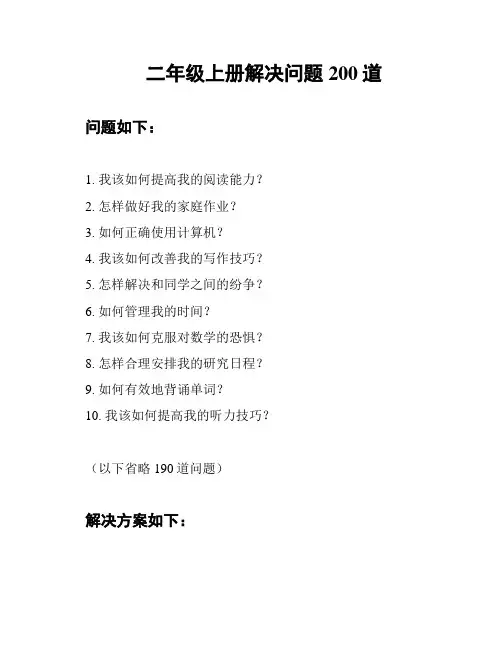 二年级上册解决问题 200 道

问题如下：

1. 我该如何提高我的阅读能力？

2. 怎样做好我的家庭作业？

3. 如何正确使用计算机？

4. 我该如何改善我的写作技巧？

5. 怎样解决和同学之间的纷争？

6. 如何管理我的时间？

7. 我该如何克服对数学的恐惧？

8. 怎样合理安排我的研究日程？

9. 如何有效地背诵单词？

10. 我该如何提高我的听力技巧？

（以下省略 190 道问题）

解决方案如下：